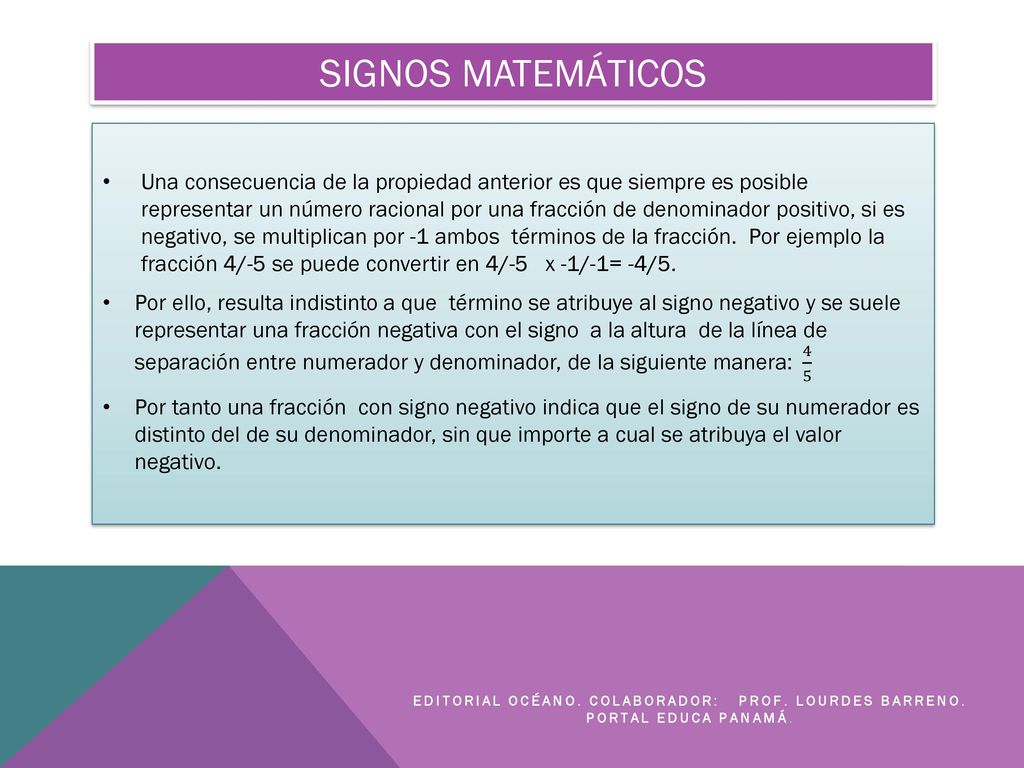 SIGNOS MATEMÁTICOS

• Una consecuencia de la propiedad anterior es que siempre es posible representar un número racional por una fracción de denominador positivo, si es negativo, se multiplican por -1 ambos términos de la fracción. Por ejemplo la fracción 4/-5 se puede convertir en 4/-5 x -1/-1= -4/5.

• Por ello, resulta indistinto a que término se atribuye al signo negativo y se suele representar una fracción negativa con el signo a la altura de la línea de separación entre numerador y denominador, de la siguiente manera: $\frac{4}{5}$

• Por tanto una fracción con signo negativo indica que el signo de su numerador es distinto del de su denominador, sin que importe a cual se atribuya el valor negativo.

EDITORIAL OCÉANO. COLABORADOR: PROF. LOURDES BARRENO. PORTAL EDUCA PANAMÁ.